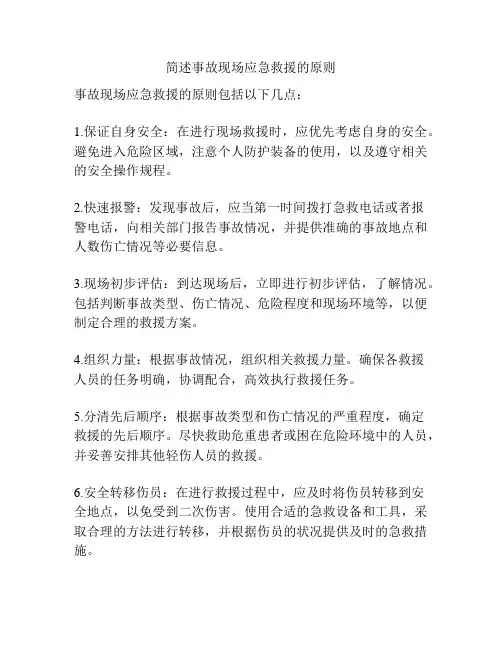 简述事故现场应急救援的原则

事故现场应急救援的原则包括以下几点：

1.保证自身安全：在进行现场救援时，应优先考虑自身的安全。避免进入危险区域，注意个人防护装备的使用，以及遵守相关的安全操作规程。

2.快速报警：发现事故后，应当第一时间拨打急救电话或者报警电话，向相关部门报告事故情况，并提供准确的事故地点和人数伤亡情况等必要信息。

3.现场初步评估：到达现场后，立即进行初步评估，了解情况。包括判断事故类型、伤亡情况、危险程度和现场环境等，以便制定合理的救援方案。

4.组织力量：根据事故情况，组织相关救援力量。确保各救援人员的任务明确，协调配合，高效执行救援任务。

5.分清先后顺序：根据事故类型和伤亡情况的严重程度，确定救援的先后顺序。尽快救助危重患者或困在危险环境中的人员，并妥善安排其他轻伤人员的救援。

6.安全转移伤员：在进行救援过程中，应及时将伤员转移到安全地点，以免受到二次伤害。使用合适的急救设备和工具，采取合理的方法进行转移，并根据伤员的状况提供及时的急救措施。